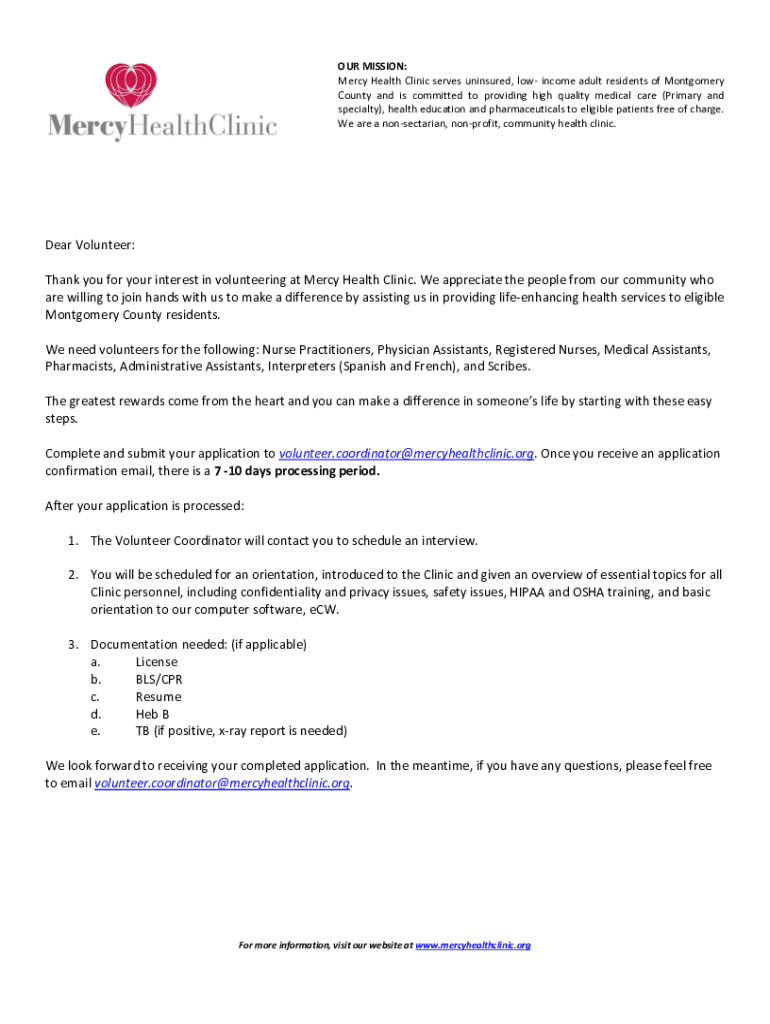 MercyHealthClinic

OUR MISSION:
Mercy Health Clinic serves uninsured, low- income adult residents of Montgomery County and is committed to providing high quality medical care (Primary and specialty), health education and pharmaceuticals to eligible patients free of charge. We are a non-sectarian, non-profit, community health clinic.

Dear Volunteer:

Thank you for your interest in volunteering at Mercy Health Clinic. We appreciate the people from our community who are willing to join hands with us to make a difference by assisting us in providing life-enhancing health services to eligible Montgomery County residents.

We need volunteers for the following: Nurse Practitioners, Physician Assistants, Registered Nurses, Medical Assistants, Pharmacists, Administrative Assistants, Interpreters (Spanish and French), and Scribes.

The greatest rewards come from the heart and you can make a difference in someone's life by starting with these easy steps.

Complete and submit your application to volunteer.coordinator@mercyhealthclinic.org. Once you receive an application confirmation email, there is a 7 -10 days processing period.

After your application is processed:

1. The Volunteer Coordinator will contact you to schedule an interview.

2. You will be scheduled for an orientation, introduced to the Clinic and given an overview of essential topics for all Clinic personnel, including confidentiality and privacy issues, safety issues, HIPAA and OSHA training, and basic orientation to our computer software, eCW.

3. Documentation needed: (if applicable)
a. License
b. BLS/CPR
c. Resume
d. Heb B
e. TB (if positive, x-ray report is needed)

We look forward to receiving your completed application. In the meantime, if you have any questions, please feel free to email volunteer.coordinator@mercyhealthclinic.org.

For more information, visit our website at www.mercyhealthclinic.org